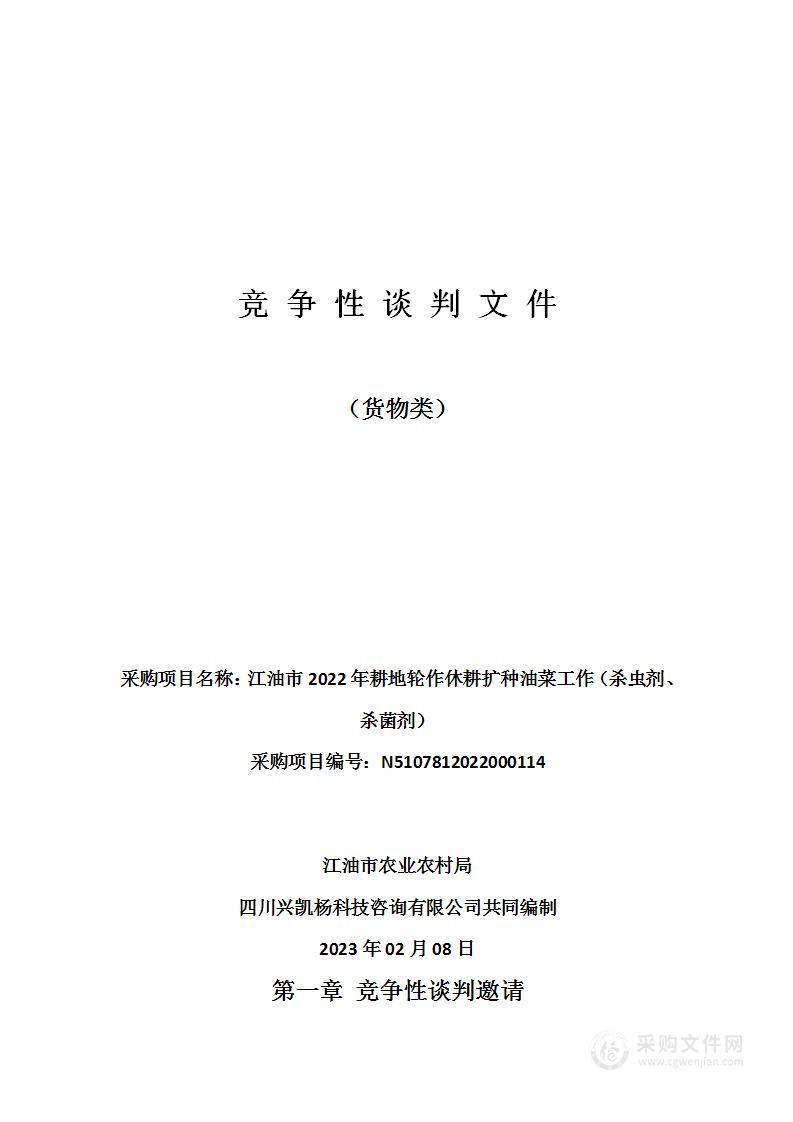 竞 争 性 谈 判 文 件

（货物类）

采购项目名称：江油市 2022 年耕地轮作休耕扩种油菜工作（杀虫剂、杀菌剂）

采购项目编号：N5107812022000114

江油市农业农村局

四川兴凯杨科技咨询有限公司共同编制

2023 年 02 月 08 日

第一章 竞争性谈判邀请

采购文件网
www.cgwenjian.com